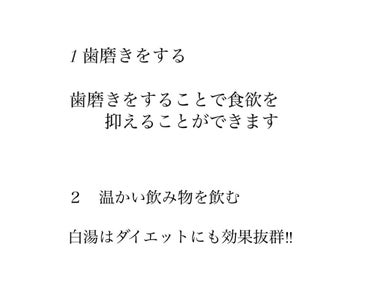 1 歯磨きをする

歯磨きをすることで食欲を抑えることができます

２　温かい飲み物を飲む

白湯はダイエットにも効果抜群!!